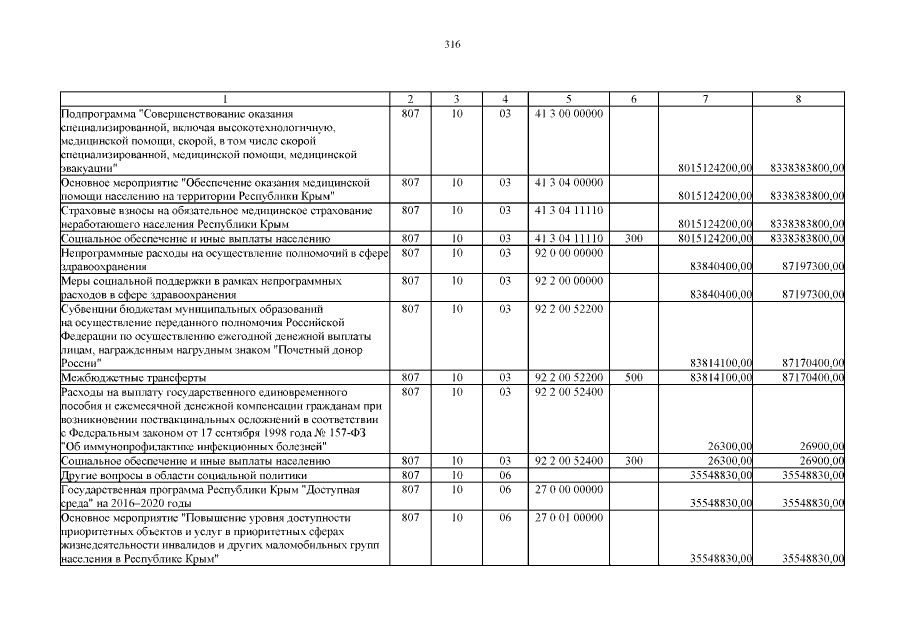 316

| 1 | 2 | 3 | 4 | 5 | 6 | 7 | 8 |
|---|---|---|---|---|---|---|---|
| Подпрограмма "Совершенствование оказания специализированной, включая высокотехнологичную, медицинской помощи, скорой, в том числе скорой специализированной, медицинской помощи, медицинской эвакуации" | 807 | 10 | 03 | 41 3 00 00000 | | 8015124200,00 | 8338383800,00 |
| Основное мероприятие "Обеспечение оказания медицинской помощи населению на территории Республики Крым" | 807 | 10 | 03 | 41 3 04 00000 | | 8015124200,00 | 8338383800,00 |
| Страховые взносы на обязательное медицинское страхование неработающего населения Республики Крым | 807 | 10 | 03 | 41 3 04 11110 | | 8015124200,00 | 8338383800,00 |
| Социальное обеспечение и иные выплаты населению | 807 | 10 | 03 | 41 3 04 11110 | 300 | 8015124200,00 | 8338383800,00 |
| Непрограммные расходы на осуществление полномочий в сфере здравоохранения | 807 | 10 | 03 | 92 0 00 00000 | | 83840400,00 | 87197300,00 |
| Меры социальной поддержки в рамках непрограммных расходов в сфере здравоохранения | 807 | 10 | 03 | 92 2 00 00000 | | 83840400,00 | 87197300,00 |
| Субвенции бюджетам муниципальных образований на осуществление переданного полномочия Российской Федерации по осуществлению ежегодной денежной выплаты лицам, награжденным нагрудным знаком "Почетный донор России" | 807 | 10 | 03 | 92 2 00 52200 | | 83814100,00 | 87170400,00 |
| Межбюджетные трансферты | 807 | 10 | 03 | 92 2 00 52200 | 500 | 83814100,00 | 87170400,00 |
| Расходы на выплату государственного единовременного пособия и ежемесячной денежной компенсации гражданам при возникновении поствакцинальных осложнений в соответствии с Федеральным законом от 17 сентября 1998 года № 157-ФЗ "Об иммунопрофилактике инфекционных болезней" | 807 | 10 | 03 | 92 2 00 52400 | | 26300,00 | 26900,00 |
| Социальное обеспечение и иные выплаты населению | 807 | 10 | 03 | 92 2 00 52400 | 300 | 26300,00 | 26900,00 |
| Другие вопросы в области социальной политики | 807 | 10 | 06 | | | 35548830,00 | 35548830,00 |
| Государственная программа Республики Крым "Доступная среда" на 2016–2020 годы | 807 | 10 | 06 | 27 0 00 00000 | | 35548830,00 | 35548830,00 |
| Основное мероприятие "Повышение уровня доступности приоритетных объектов и услуг в приоритетных сферах жизнедеятельности инвалидов и других маломобильных групп населения в Республике Крым" | 807 | 10 | 06 | 27 0 01 00000 | | 35548830,00 | 35548830,00 |